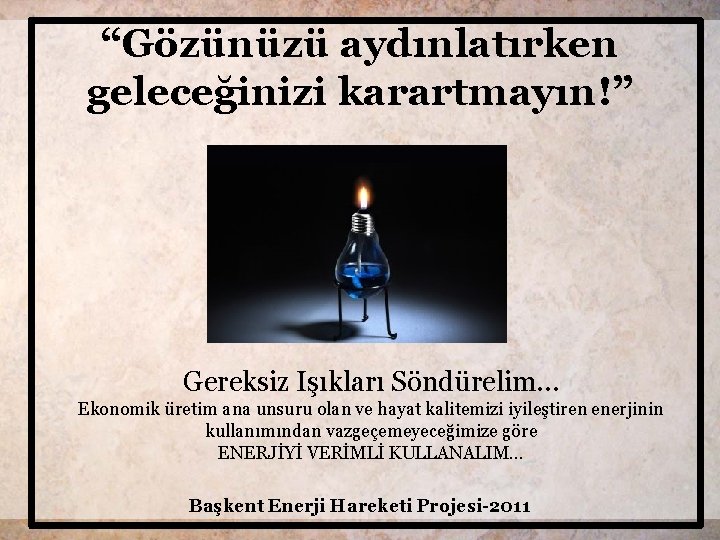 “Gözünüzü aydınlatırken geleceğinizi karartmayın!”

Gereksiz Işıkları Söndürelim…
Ekonomik üretim ana unsuru olan ve hayat kalitemizi iyileştiren enerjinin kullanımından vazgeçemeyeceğimize göre
ENERJİYİ VERİMLİ KULLANALIM…

Başkent Enerji Hareketi Projesi-2011